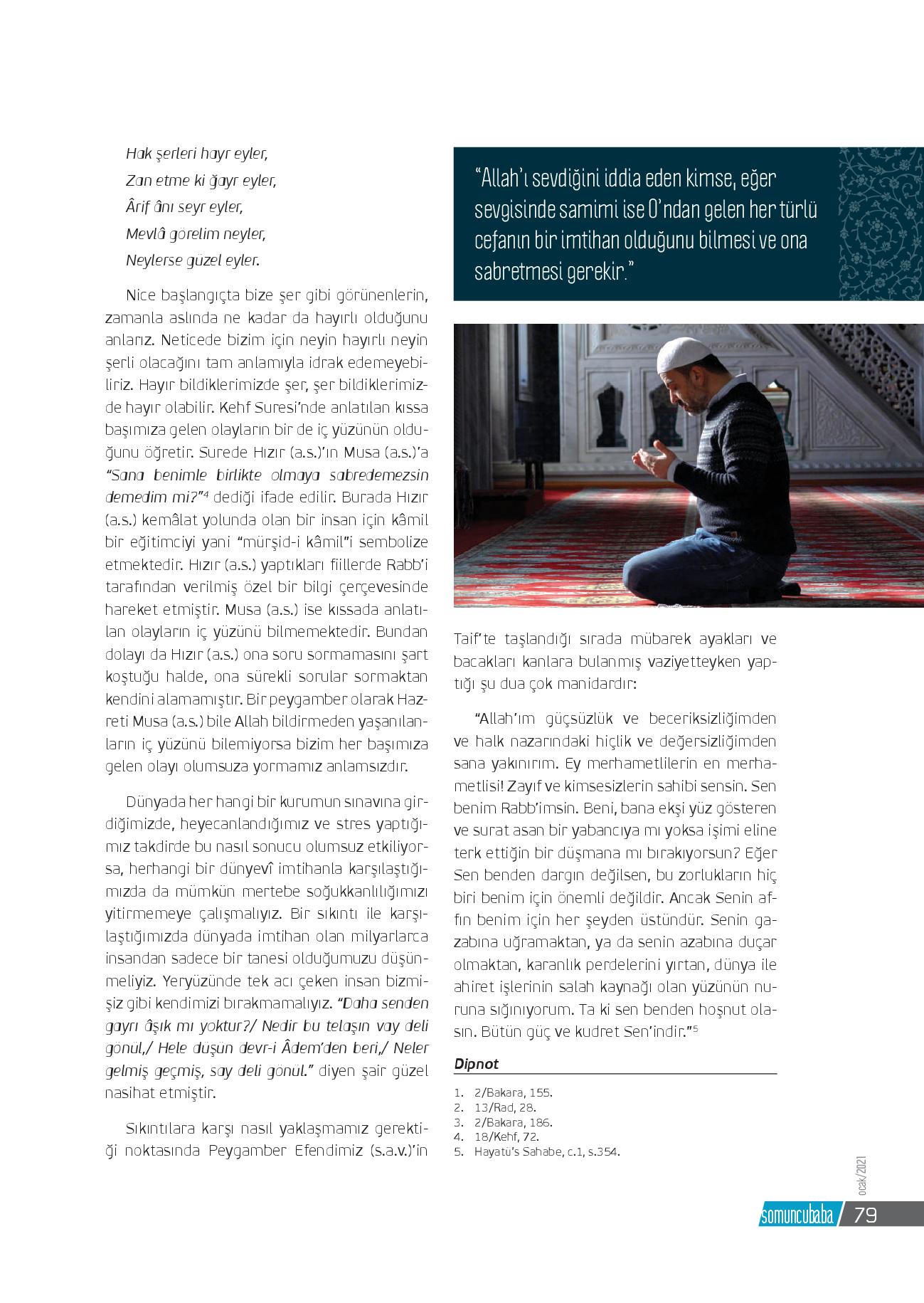 Hak şerleri hayr eyler,
Zan etme ki ğayr eyler,
Ârif ânı seyr eyler,
Mevlâ görelim neyler,
Neylerse güzel eyler.

Nice başlangıçta bize şer gibi görünenlerin, zamanla aslında ne kadar da hayırlı olduğunu anlarız. Neticede bizim için neyin hayırlı neyin şerli olacağını tam anlamıyla idrak edemeyebiliriz. Hayır bildiklerimizde şer, şer bildiklerimizde hayır olabilir. Kehf Suresi'nde anlatılan kıssa başımıza gelen olayların bir de iç yüzünün olduğunu öğretir. Surede Hızır (a.s.)'ın Musa (a.s.)'a "Sana benimle birlikte olmaya sabredemezsin demedim mi?"$^4$ dediği ifade edilir. Burada Hızır (a.s.) kemâlat yolunda olan bir insan için kâmil bir eğitimciyi yani "mürşid-i kâmil"i sembolize etmektedir. Hızır (a.s.) yaptıkları fiillerde Rabb'i tarafından verilmiş özel bir bilgi çerçevesinde hareket etmiştir. Musa (a.s.) ise kıssada anlatılan olayların iç yüzünü bilmemektedir. Bundan dolayı da Hızır (a.s.) ona soru sormamasını şart koştuğu halde, ona sürekli sorular sormaktan kendini alamamıştır. Bir peygamber olarak Hazreti Musa (a.s.) bile Allah bildirmeden yaşanılanların iç yüzünü bilemiyorsa bizim her başımıza gelen olayı olumsuza yormamız anlamsızdır.

Dünyada her hangi bir kurumun sınavına girdiğimizde, heyecanlandığımız ve stres yaptığımız takdirde bu nasıl sonucu olumsuz etkiliyorsa, herhangi bir dünyevî imtihanla karşılaştığımızda da mümkün mertebe soğukkanlılığımızı yitirmemeye çalışmalıyız. Bir sıkıntı ile karşılaştığımızda dünyada imtihan olan milyarlarca insandan sadece bir tanesi olduğumuzu düşünmeliyiz. Yeryüzünde tek acı çeken insan bizmişiz gibi kendimizi bırakmamalıyız. "Daha senden gayrı âşık mı yoktur?/ Nedir bu telaşın vay deli gönül,/ Hele düşün devr-i Âdem'den beri,/ Neler gelmiş geçmiş, say deli gönül." diyen şair güzel nasihat etmiştir.

Sıkıntılara karşı nasıl yaklaşmamız gerektiği noktasında Peygamber Efendimiz (s.a.v.)'in

"Allah'ı sevdiğini iddia eden kimse, eğer sevgisinde samimi ise O'ndan gelen her türlü cefanın bir imtihan olduğunu bilmesi ve ona sabretmesi gerekir."

Taif'te taşlandığı sırada mübarek ayakları ve bacakları kanlara bulanmış vaziyetteyken yaptığı şu dua çok manidardır:

"Allah'ım güçsüzlük ve beceriksizliğimden ve halk nazarındaki hiçlik ve değersizliğimden sana yakınırım. Ey merhametlilerin en merhametlisi! Zayıf ve kimsesizlerin sahibi sensin. Sen benim Rabb'imsin. Beni, bana ekşi yüz gösteren ve surat asan bir yabancıya mı yoksa işimi eline terk ettiğin bir düşmana mı bırakıyorsun? Eğer Sen benden dargın değilsen, bu zorlukların hiç biri benim için önemli değildir. Ancak Senin affın benim için her şeyden üstündür. Senin gazabına uğramaktan, ya da senin azabına duçar olmaktan, karanlık perdelerini yırtan, dünya ile ahiret işlerinin salah kaynağı olan yüzünün nuruna sığınıyorum. Ta ki sen benden hoşnut olasın. Bütün güç ve kudret Sen'indir."$^5$

Dipnot
1. 2/Bakara, 155.
2. 13/Rad, 28.
3. 2/Bakara, 186.
4. 18/Kehf, 72.
5. Hayatü's Sahabe, c.1, s.354.

ocak/2021
somuncubaba / 79